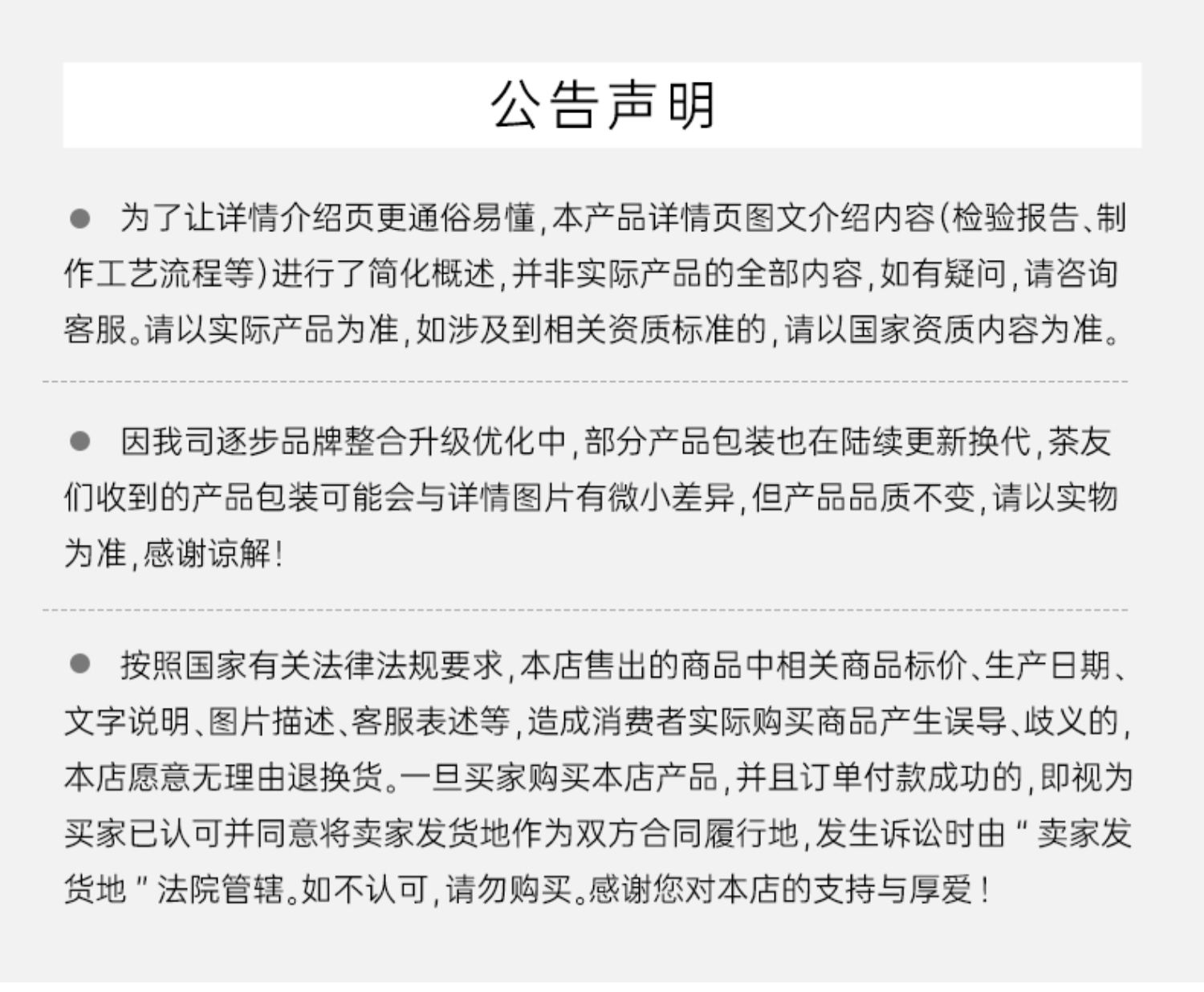 公告声明

● 为了让详情介绍页更通俗易懂，本产品详情页图文介绍内容（检验报告、制作工艺流程等）进行了简化概述，并非实际产品的全部内容，如有疑问，请咨询客服。请以实际产品为准，如涉及到相关资质标准的，请以国家资质内容为准。

● 因我司逐步品牌整合升级优化中，部分产品包装也在陆续更新换代，茶友们收到的产品包装可能会与详情图片有微小差异，但产品品质不变，请以实物为准，感谢谅解！

● 按照国家有关法律法规要求，本店售出的商品中相关商品标价、生产日期、文字说明、图片描述、客服表述等，造成消费者实际购买商品产生误导、歧义的，本店愿意无理由退换货。一旦买家购买本店产品，并且订单付款成功的，即视为买家已认可并同意将卖家发货地作为双方合同履行地，发生诉讼时由“卖家发货地”法院管辖。如不认可，请勿购买。感谢您对本店的支持与厚爱！